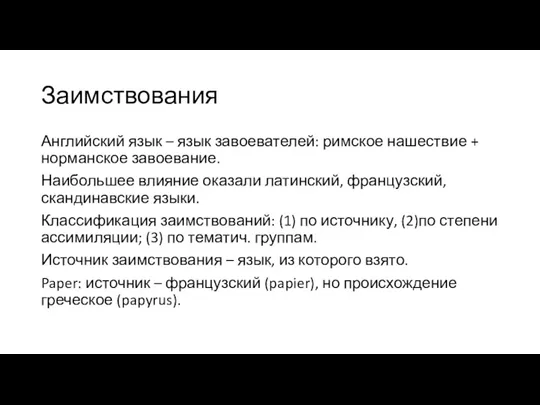 Заимствования

Английский язык – язык завоевателей: римское нашествие + норманское завоевание.

Наибольшее влияние оказали латинский, французский, скандинавские языки.

Классификация заимствований: (1) по источнику, (2)по степени ассимиляции; (3) по тематич. группам.

Источник заимствования – язык, из которого взято.

Paper: источник – французский (papier), но происхождение греческое (papyrus).